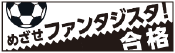 めざせファンタジスタ!
合格